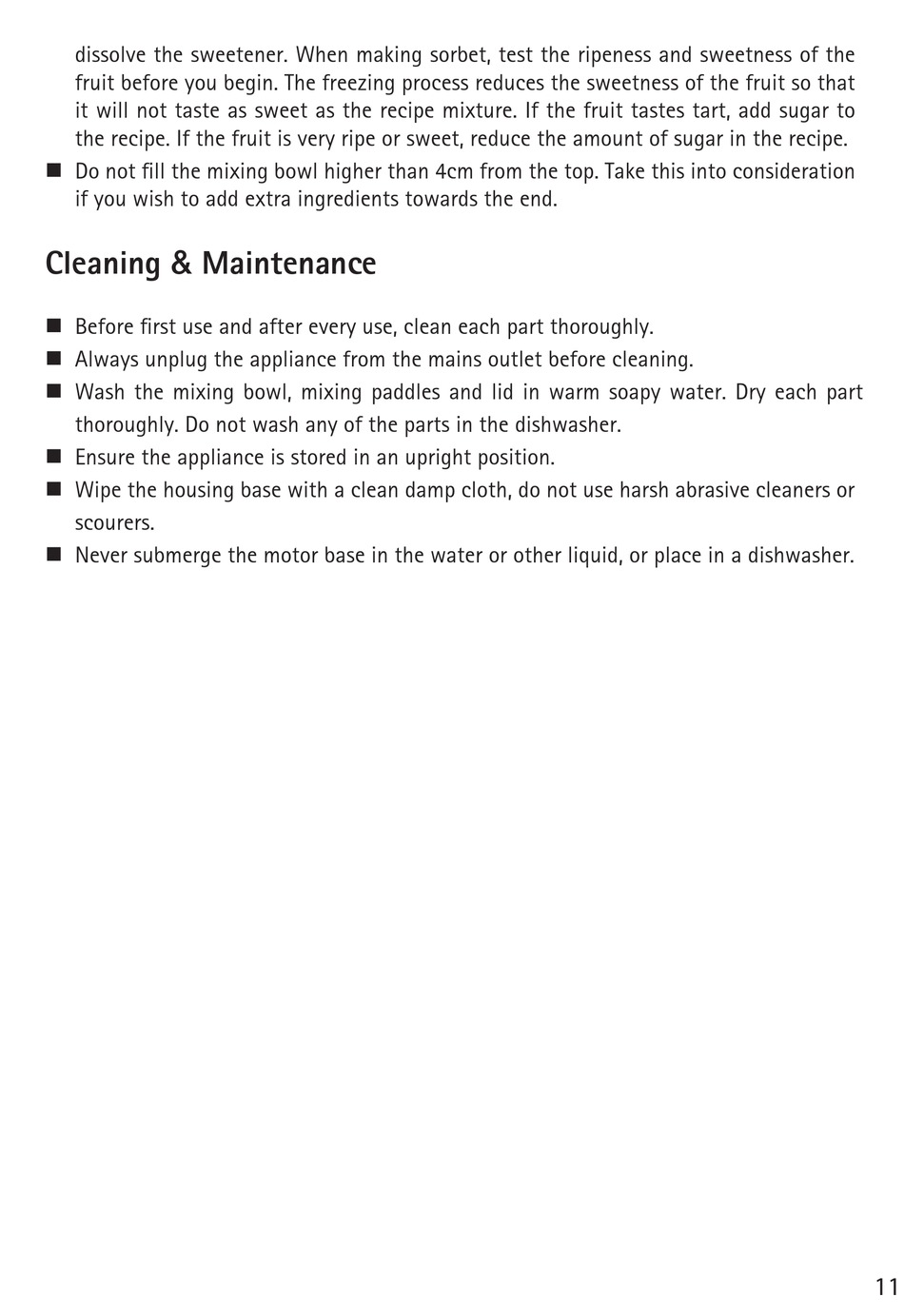 dissolve the sweetener. When making sorbet, test the ripeness and sweetness of the fruit before you begin. The freezing process reduces the sweetness of the fruit so that it will not taste as sweet as the recipe mixture. If the fruit tastes tart, add sugar to the recipe. If the fruit is very ripe or sweet, reduce the amount of sugar in the recipe.

■ Do not fill the mixing bowl higher than 4cm from the top. Take this into consideration if you wish to add extra ingredients towards the end.

Cleaning & Maintenance

■ Before first use and after every use, clean each part thoroughly.
■ Always unplug the appliance from the mains outlet before cleaning.
■ Wash the mixing bowl, mixing paddles and lid in warm soapy water. Dry each part thoroughly. Do not wash any of the parts in the dishwasher.
■ Ensure the appliance is stored in an upright position.
■ Wipe the housing base with a clean damp cloth, do not use harsh abrasive cleaners or scourers.
■ Never submerge the motor base in the water or other liquid, or place in a dishwasher.

11